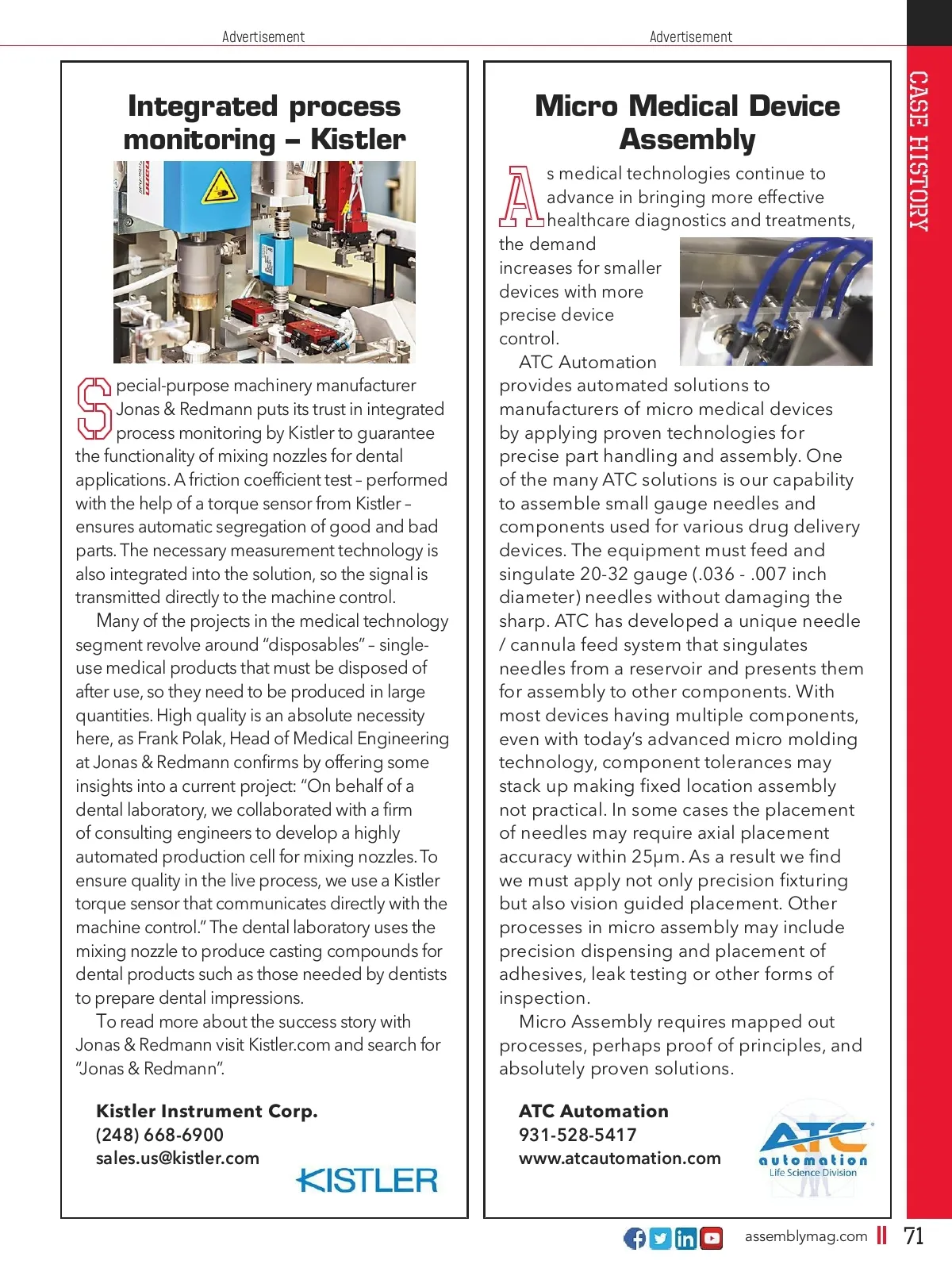 Advertisement

Integrated process monitoring – Kistler

Special-purpose machinery manufacturer Jonas & Redmann puts its trust in integrated process monitoring by Kistler to guarantee the functionality of mixing nozzles for dental applications. A friction coefficient test – performed with the help of a torque sensor from Kistler – ensures automatic segregation of good and bad parts. The necessary measurement technology is also integrated into the solution, so the signal is transmitted directly to the machine control.

Many of the projects in the medical technology segment revolve around "disposables" – single-use medical products that must be disposed of after use, so they need to be produced in large quantities. High quality is an absolute necessity here, as Frank Polak, Head of Medical Engineering at Jonas & Redmann confirms by offering some insights into a current project: "On behalf of a dental laboratory, we collaborated with a firm of consulting engineers to develop a highly automated production cell for mixing nozzles. To ensure quality in the live process, we use a Kistler torque sensor that communicates directly with the machine control." The dental laboratory uses the mixing nozzle to produce casting compounds for dental products such as those needed by dentists to prepare dental impressions.

To read more about the success story with Jonas & Redmann visit Kistler.com and search for "Jonas & Redmann".

Kistler Instrument Corp.
(248) 668-6900
sales.us@kistler.com

KISTLER

Advertisement

Micro Medical Device Assembly

As medical technologies continue to advance in bringing more effective healthcare diagnostics and treatments, the demand increases for smaller devices with more precise device control.

ATC Automation provides automated solutions to manufacturers of micro medical devices by applying proven technologies for precise part handling and assembly. One of the many ATC solutions is our capability to assemble small gauge needles and components used for various drug delivery devices. The equipment must feed and singulate 20-32 gauge (.036 - .007 inch diameter) needles without damaging the sharp. ATC has developed a unique needle / cannula feed system that singulates needles from a reservoir and presents them for assembly to other components. With most devices having multiple components, even with today's advanced micro molding technology, component tolerances may stack up making fixed location assembly not practical. In some cases the placement of needles may require axial placement accuracy within 25µm. As a result we find we must apply not only precision fixturing but also vision guided placement. Other processes in micro assembly may include precision dispensing and placement of adhesives, leak testing or other forms of inspection.

Micro Assembly requires mapped out processes, perhaps proof of principles, and absolutely proven solutions.

ATC Automation
931-528-5417
www.atcautomation.com

ATC automation Life Science Division

CASE HISTORY

assemblymag.com 71